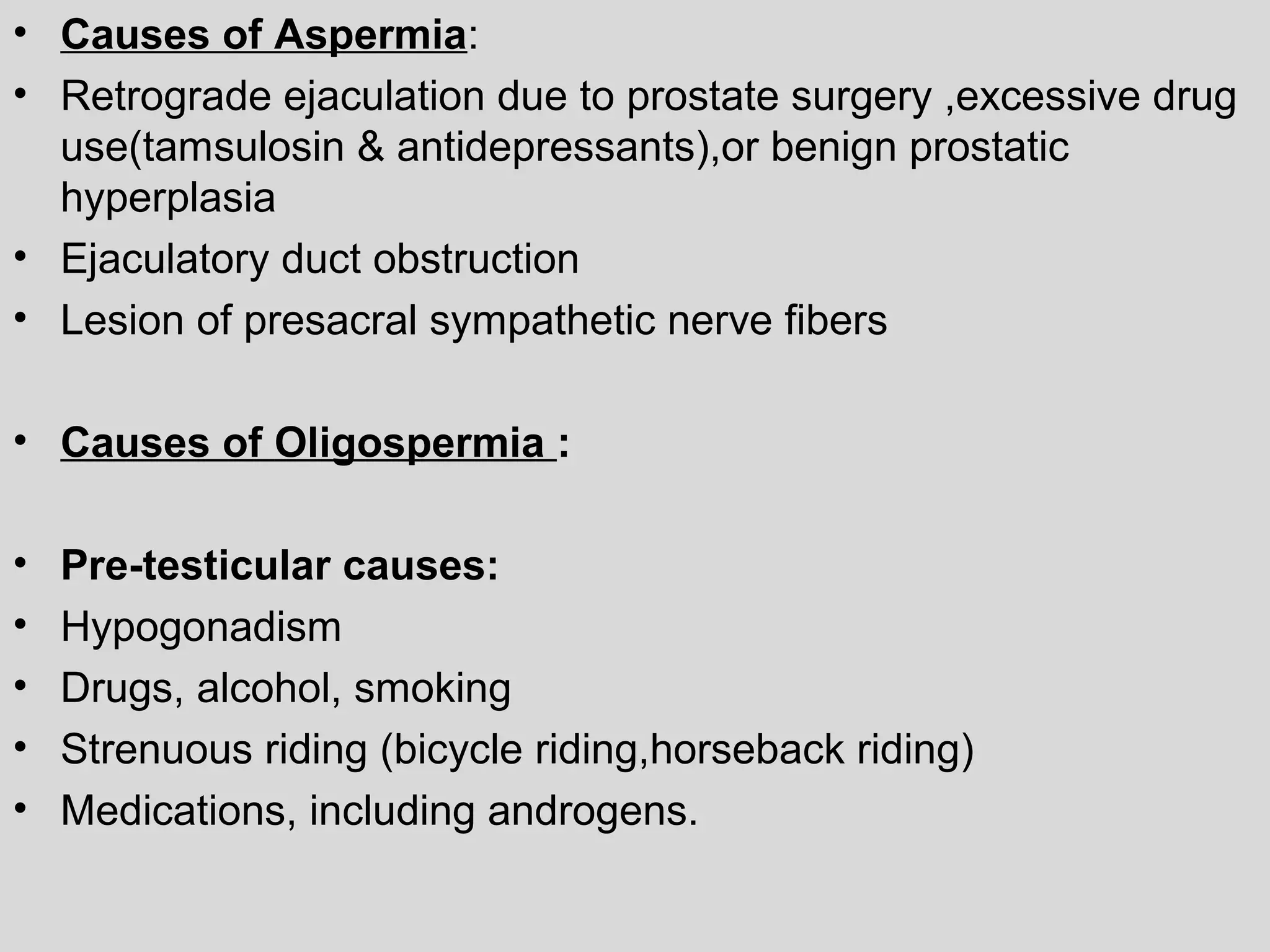 • Causes of Aspermia:
• Retrograde ejaculation due to prostate surgery ,excessive drug use(tamsulosin & antidepressants),or benign prostatic hyperplasia
• Ejaculatory duct obstruction
• Lesion of presacral sympathetic nerve fibers

• Causes of Oligospermia :

• Pre-testicular causes:
• Hypogonadism
• Drugs, alcohol, smoking
• Strenuous riding (bicycle riding,horseback riding)
• Medications, including androgens.